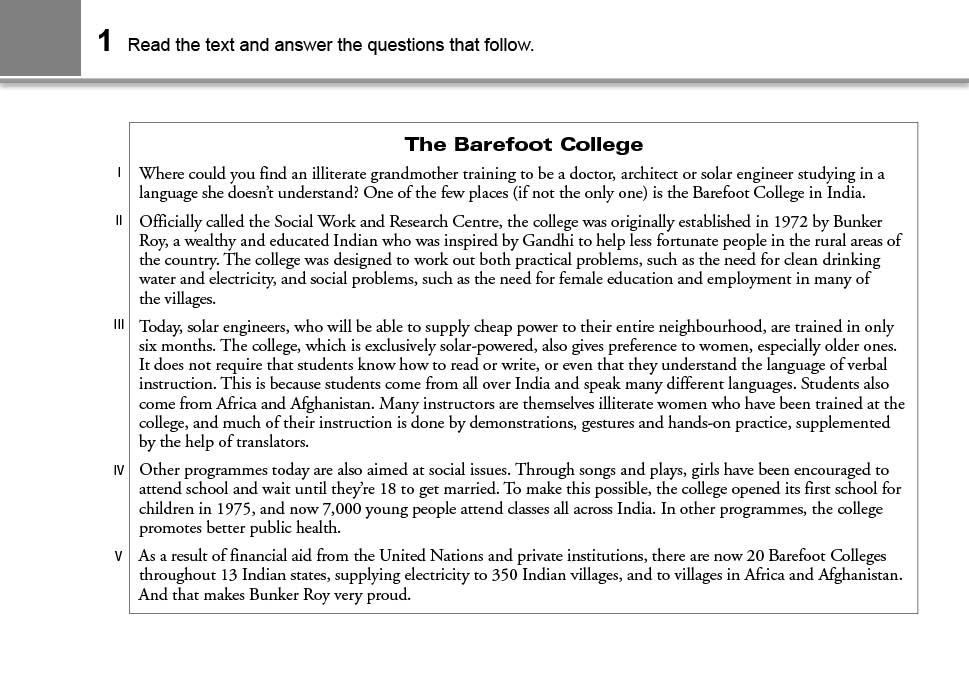 1 Read the text and answer the questions that follow.

The Barefoot College

I Where could you find an illiterate grandmother training to be a doctor, architect or solar engineer studying in a language she doesn't understand? One of the few places (if not the only one) is the Barefoot College in India.

II Officially called the Social Work and Research Centre, the college was originally established in 1972 by Bunker Roy, a wealthy and educated Indian who was inspired by Gandhi to help less fortunate people in the rural areas of the country. The college was designed to work out both practical problems, such as the need for clean drinking water and electricity, and social problems, such as the need for female education and employment in many of the villages.

III Today, solar engineers, who will be able to supply cheap power to their entire neighbourhood, are trained in only six months. The college, which is exclusively solar-powered, also gives preference to women, especially older ones. It does not require that students know how to read or write, or even that they understand the language of verbal instruction. This is because students come from all over India and speak many different languages. Students also come from Africa and Afghanistan. Many instructors are themselves illiterate women who have been trained at the college, and much of their instruction is done by demonstrations, gestures and hands-on practice, supplemented by the help of translators.

IV Other programmes today are also aimed at social issues. Through songs and plays, girls have been encouraged to attend school and wait until they're 18 to get married. To make this possible, the college opened its first school for children in 1975, and now 7,000 young people attend classes all across India. In other programmes, the college promotes better public health.

V As a result of financial aid from the United Nations and private institutions, there are now 20 Barefoot Colleges throughout 13 Indian states, supplying electricity to 350 Indian villages, and to villages in Africa and Afghanistan. And that makes Bunker Roy very proud.